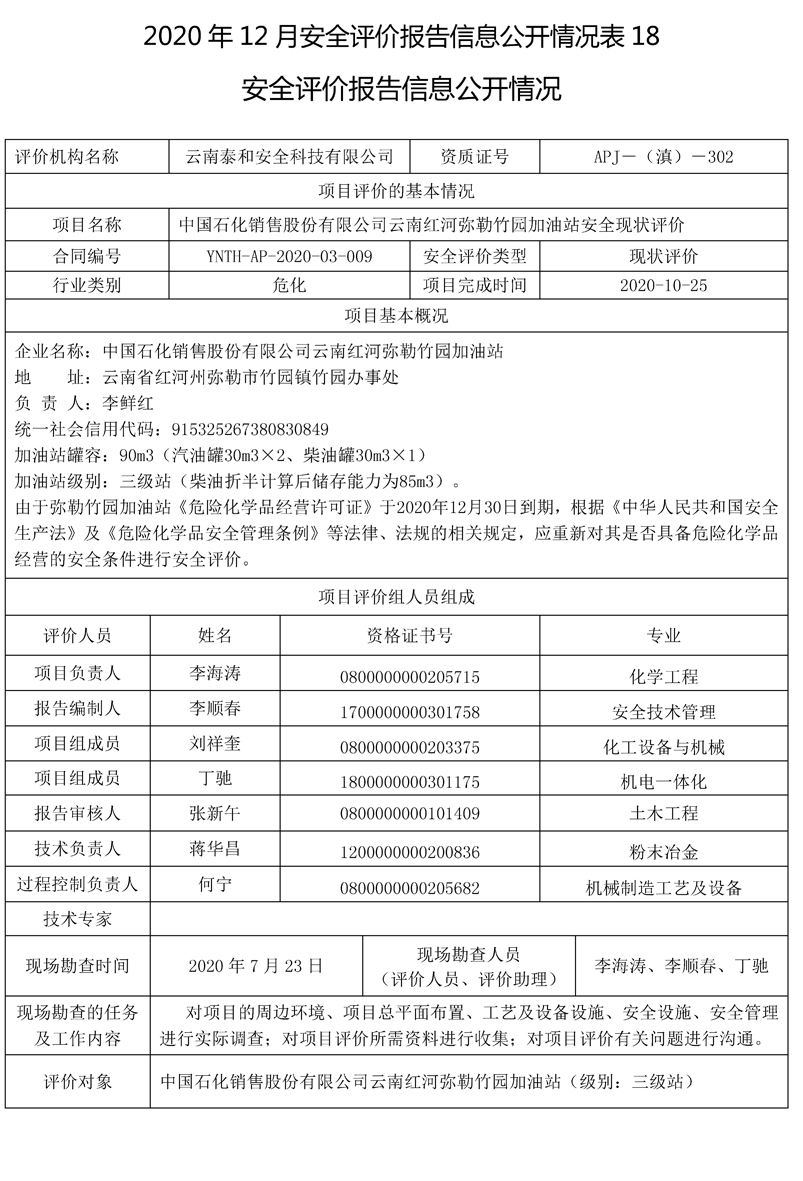 2020 年 12 月安全评价报告信息公开情况表 18

安全评价报告信息公开情况

| 评价机构名称 | 云南泰和安全科技有限公司 | 资质证号 | APJ－（滇）－302 |
|---|---|---|---|
| 项目评价的基本情况 | | | |
| 项目名称 | 中国石化销售股份有限公司云南红河弥勒竹园加油站安全现状评价 | | |
| 合同编号 | YNTH-AP-2020-03-009 | 安全评价类型 | 现状评价 |
| 行业类别 | 危化 | 项目完成时间 | 2020-10-25 |
| 项目基本概况 | | | |

企业名称：中国石化销售股份有限公司云南红河弥勒竹园加油站
地　　址：云南省红河州弥勒市竹园镇竹园办事处
负 责 人：李鲜红
统一社会信用代码：915325267380830849
加油站罐容：90m3（汽油罐30m3×2、柴油罐30m3×1）
加油站级别：三级站（柴油折半计算后储存能力为85m3）。
由于弥勒竹园加油站《危险化学品经营许可证》于2020年12月30日到期，根据《中华人民共和国安全生产法》及《危险化学品安全管理条例》等法律、法规的相关规定，应重新对其是否具备危险化学品经营的安全条件进行安全评价。

项目评价组人员组成

| 评价人员 | 姓名 | 资格证书号 | 专业 |
|---|---|---|---|
| 项目负责人 | 李海涛 | 0800000000205715 | 化学工程 |
| 报告编制人 | 李顺春 | 1700000000301758 | 安全技术管理 |
| 项目组成员 | 刘祥奎 | 0800000000203375 | 化工设备与机械 |
| 项目组成员 | 丁驰 | 1800000000301175 | 机电一体化 |
| 报告审核人 | 张新午 | 0800000000101409 | 土木工程 |
| 技术负责人 | 蒋华昌 | 1200000000200836 | 粉末冶金 |
| 过程控制负责人 | 何宁 | 0800000000205682 | 机械制造工艺及设备 |
| 技术专家 | | | |

| 现场勘查时间 | 2020 年 7 月 23 日 | 现场勘查人员（评价人员、评价助理） | 李海涛、李顺春、丁驰 |
|---|---|---|---|
| 现场勘查的任务及工作内容 | 对项目的周边环境、项目总平面布置、工艺及设备设施、安全设施、安全管理进行实际调查；对项目评价所需资料进行收集；对项目评价有关问题进行沟通。 | | |
| 评价对象 | 中国石化销售股份有限公司云南红河弥勒竹园加油站（级别：三级站） | | |